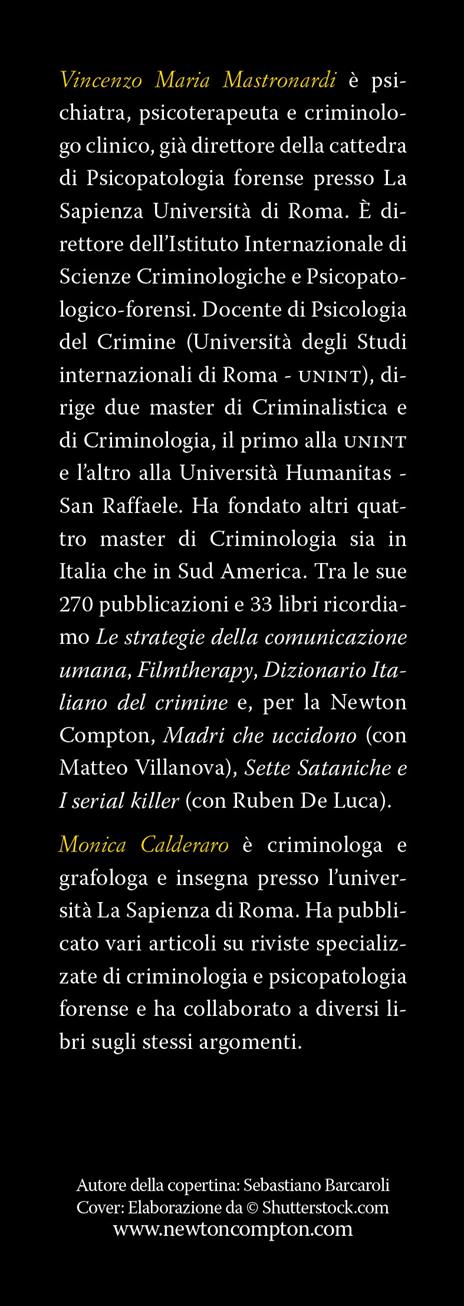 Vincenzo Maria Mastronardi è psichiatra, psicoterapeuta e criminologo clinico, già direttore della cattedra di Psicopatologia forense presso La Sapienza Università di Roma. È direttore dell'Istituto Internazionale di Scienze Criminologiche e Psicopatologico-forensi. Docente di Psicologia del Crimine (Università degli Studi internazionali di Roma - UNINT), dirige due master di Criminalistica e di Criminologia, il primo alla UNINT e l'altro alla Università Humanitas - San Raffaele. Ha fondato altri quattro master di Criminologia sia in Italia che in Sud America. Tra le sue 270 pubblicazioni e 33 libri ricordiamo Le strategie della comunicazione umana, Filmtherapy, Dizionario Italiano del crimine e, per la Newton Compton, Madri che uccidono (con Matteo Villanova), Sette Sataniche e I serial killer (con Ruben De Luca).

Monica Calderaro è criminologa e grafologa e insegna presso l'università La Sapienza di Roma. Ha pubblicato vari articoli su riviste specializzate di criminologia e psicopatologia forense e ha collaborato a diversi libri sugli stessi argomenti.

Autore della copertina: Sebastiano Barcaroli
Cover: Elaborazione da © Shutterstock.com
www.newtoncompton.com